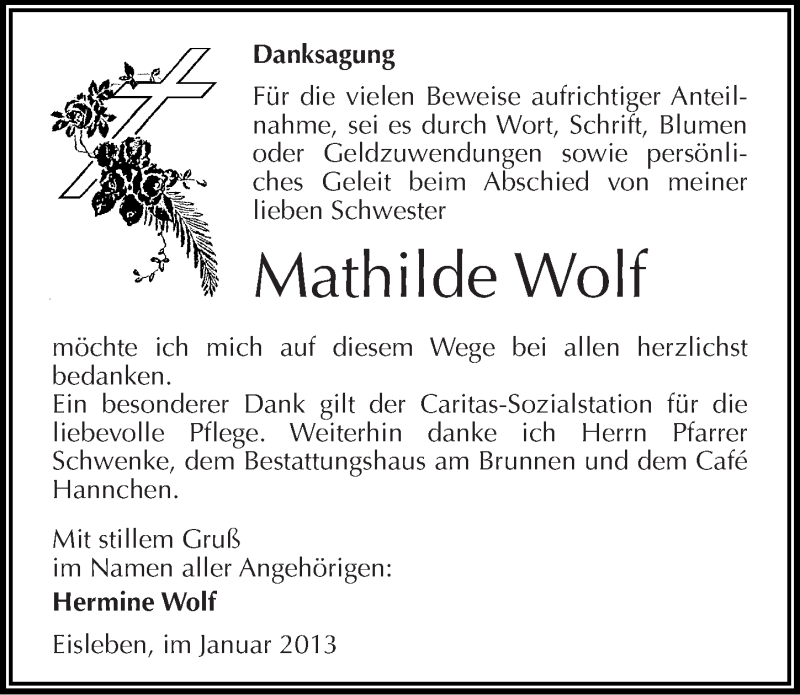 Danksagung

Für die vielen Beweise aufrichtiger Anteilnahme, sei es durch Wort, Schrift, Blumen oder Geldzuwendungen sowie persönliches Geleit beim Abschied von meiner lieben Schwester

Mathilde Wolf

möchte ich mich auf diesem Wege bei allen herzlichst bedanken.
Ein besonderer Dank gilt der Caritas-Sozialstation für die liebevolle Pflege. Weiterhin danke ich Herrn Pfarrer Schwenke, dem Bestattungshaus am Brunnen und dem Café Hannchen.

Mit stillem Gruß
im Namen aller Angehörigen:
Hermine Wolf

Eisleben, im Januar 2013